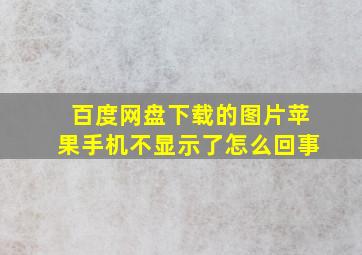 百度网盘下载的图片苹果手机不显示了怎么回事